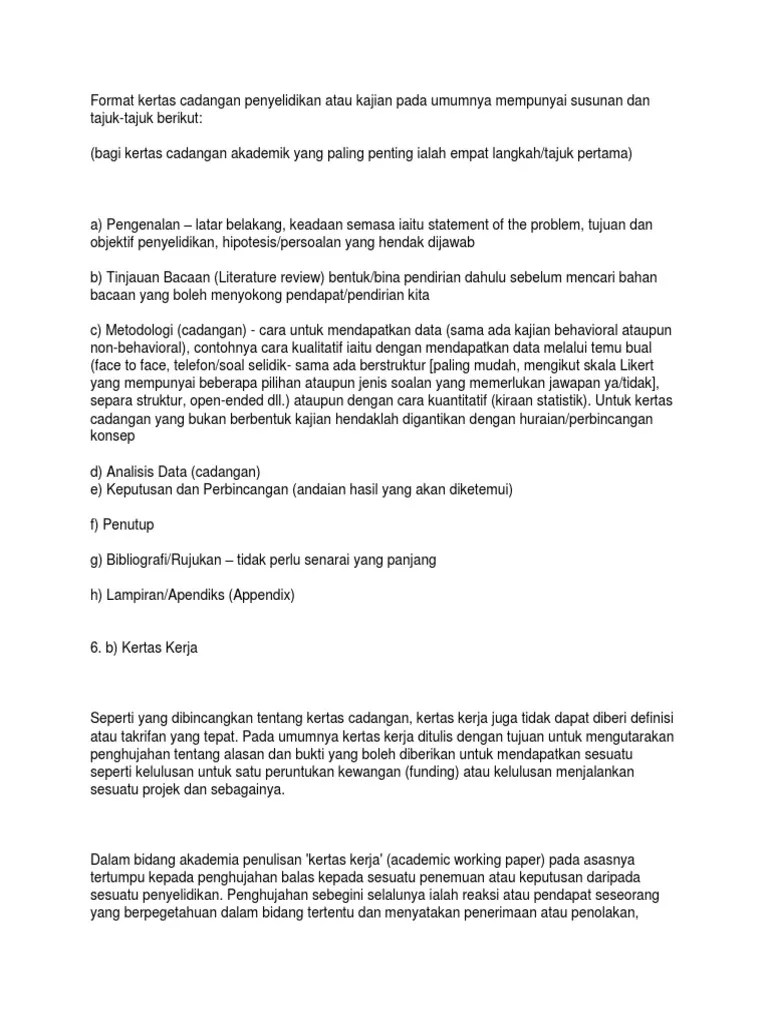 Format kertas cadangan penyelidikan atau kajian pada umumnya mempunyai susunan dan tajuk-tajuk berikut:

(bagi kertas cadangan akademik yang paling penting ialah empat langkah/tajuk pertama)

a) Pengenalan – latar belakang, keadaan semasa iaitu statement of the problem, tujuan dan objektif penyelidikan, hipotesis/persoalan yang hendak dijawab

b) Tinjauan Bacaan (Literature review) bentuk/bina pendirian dahulu sebelum mencari bahan bacaan yang boleh menyokong pendapat/pendirian kita

c) Metodologi (cadangan) - cara untuk mendapatkan data (sama ada kajian behavioral ataupun non-behavioral), contohnya cara kualitatif iaitu dengan mendapatkan data melalui temu bual (face to face, telefon/soal selidik- sama ada berstruktur [paling mudah, mengikut skala Likert yang mempunyai beberapa pilihan ataupun jenis soalan yang memerlukan jawapan ya/tidak], separa struktur, open-ended dll.) ataupun dengan cara kuantitatif (kiraan statistik). Untuk kertas cadangan yang bukan berbentuk kajian hendaklah digantikan dengan huraian/perbincangan konsep

d) Analisis Data (cadangan)
e) Keputusan dan Perbincangan (andaian hasil yang akan diketemui)

f) Penutup

g) Bibliografi/Rujukan – tidak perlu senarai yang panjang

h) Lampiran/Apendiks (Appendix)

6. b) Kertas Kerja

Seperti yang dibincangkan tentang kertas cadangan, kertas kerja juga tidak dapat diberi definisi atau takrifan yang tepat. Pada umumnya kertas kerja ditulis dengan tujuan untuk mengutarakan penghujahan tentang alasan dan bukti yang boleh diberikan untuk mendapatkan sesuatu seperti kelulusan untuk satu peruntukan kewangan (funding) atau kelulusan menjalankan sesuatu projek dan sebagainya.

Dalam bidang akademia penulisan 'kertas kerja' (academic working paper) pada asasnya tertumpu kepada penghujahan balas kepada sesuatu penemuan atau keputusan daripada sesuatu penyelidikan. Penghujahan sebegini selalunya ialah reaksi atau pendapat seseorang yang berpegetahuan dalam bidang tertentu dan menyatakan penerimaan atau penolakan,